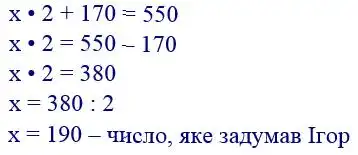 $x \cdot 2 + 170 = 550$
$x \cdot 2 = 550 - 170$
$x \cdot 2 = 380$
$x = 380 : 2$
$x = 190$ – число, яке задумав Ігор